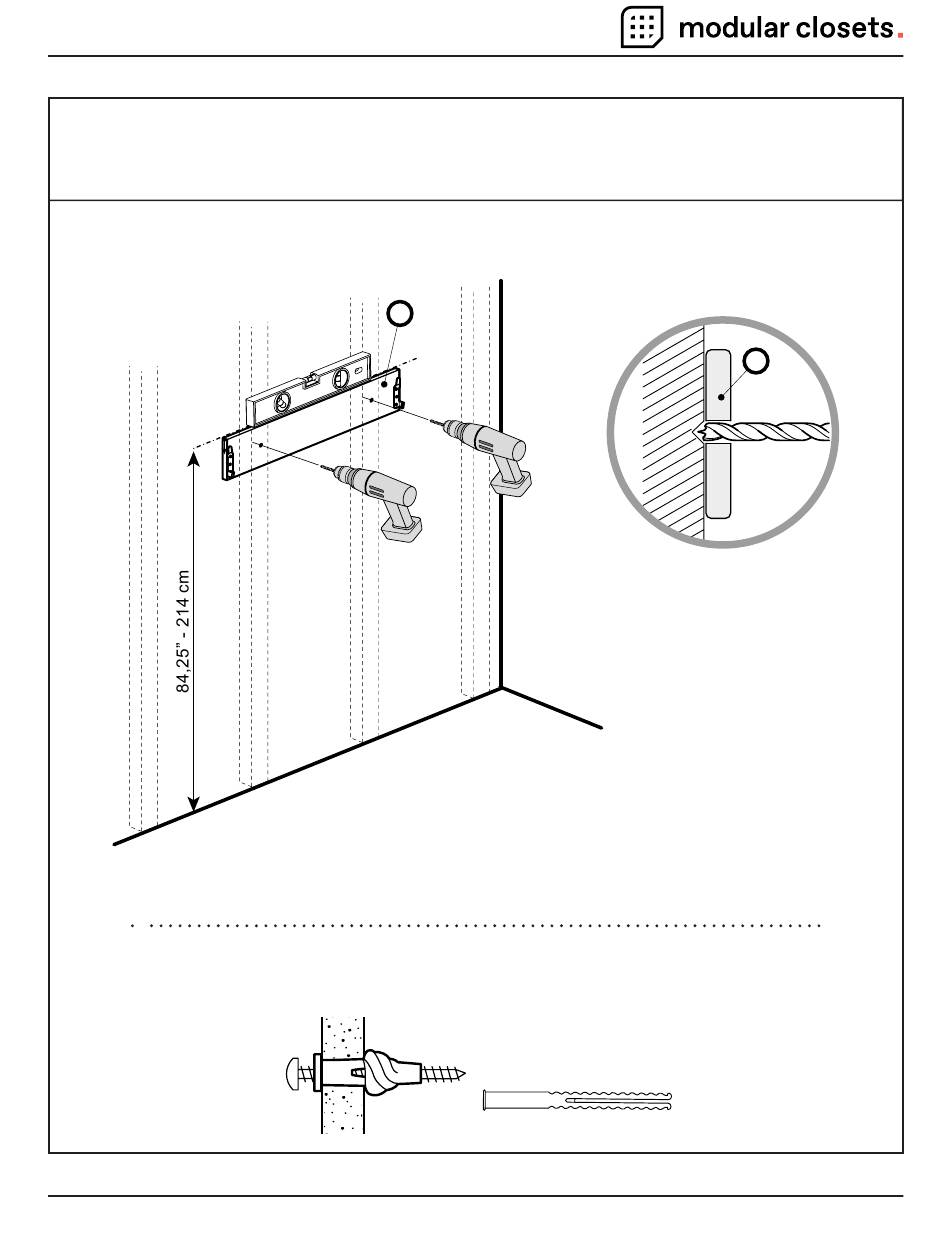 modular closets.

84,25" - 214 cm